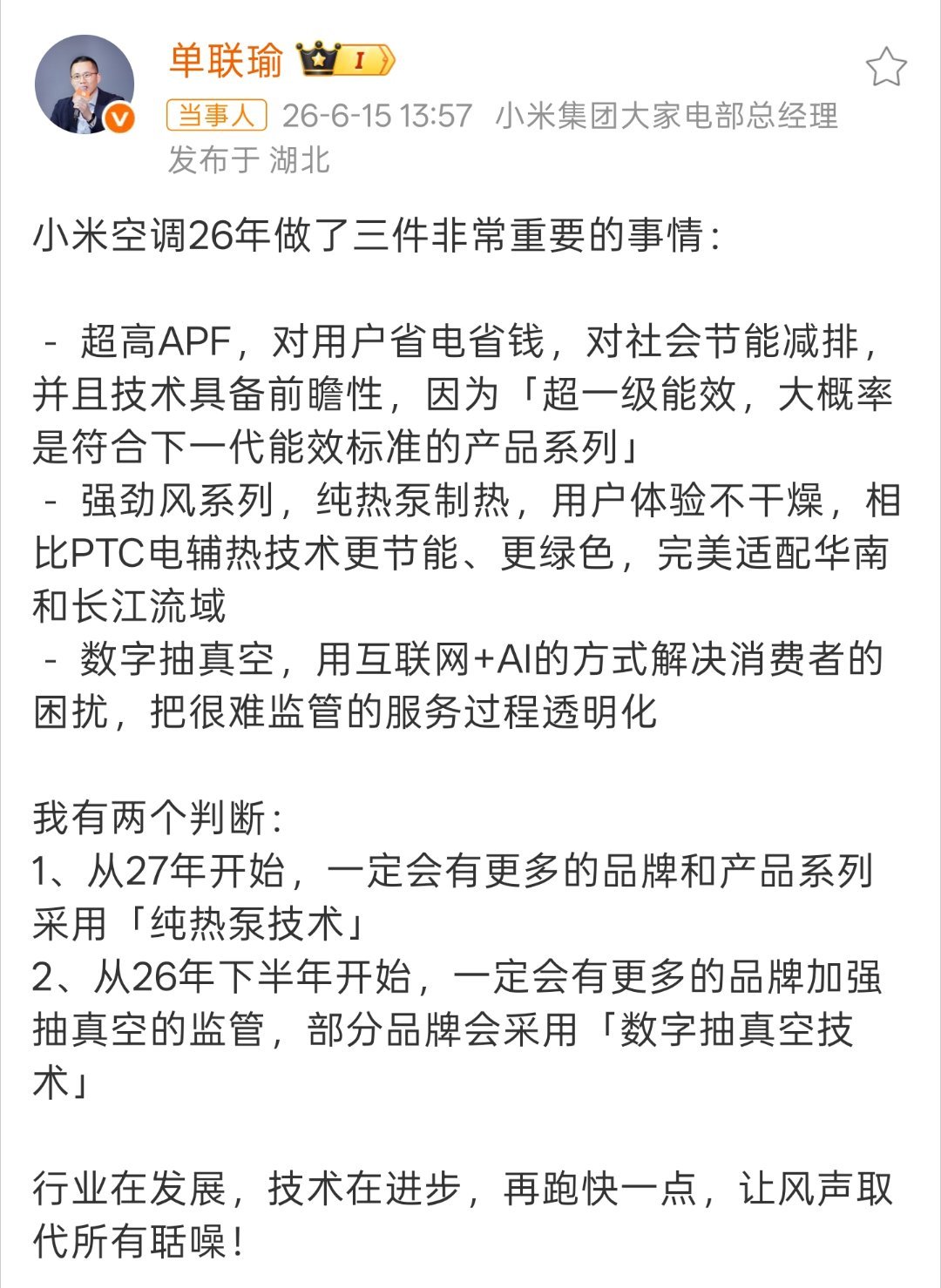 单联瑜 I

当事人 26-6-15 13:57 小米集团大家电部总经理
发布于 湖北

小米空调26年做了三件非常重要的事情：

- 超高APF，对用户省电省钱，对社会节能减排，并且技术具备前瞻性，因为「超一级能效，大概率是符合下一代能效标准的产品系列」
- 强劲风系列，纯热泵制热，用户体验不干燥，相比PTC电辅热技术更节能、更绿色，完美适配华南和长江流域
- 数字抽真空，用互联网+AI的方式解决消费者的困扰，把很难监管的服务过程透明化

我有两个判断：
1、从27年开始，一定会有更多的品牌和产品系列采用「纯热泵技术」
2、从26年下半年开始，一定会有更多的品牌加强抽真空的监管，部分品牌会采用「数字抽真空技术」

行业在发展，技术在进步，再跑快一点，让风声取代所有聒噪！